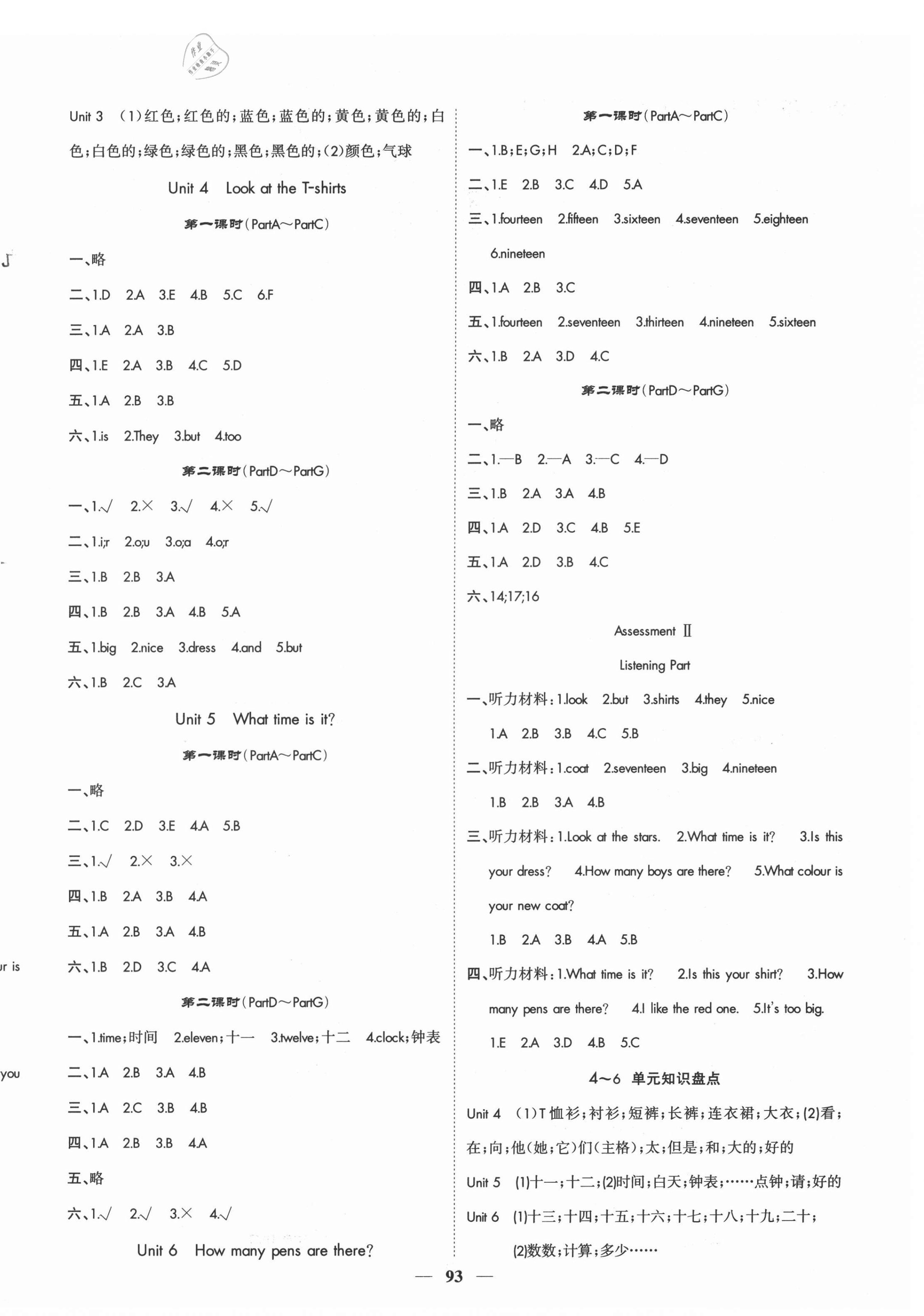 Unit 3 (1)红色;红色的;蓝色;蓝色的;黄色;黄色的;白色;白色的;绿色;绿色的;黑色;黑色的;(2)颜色;气球

Unit 4 Look at the T-shirts

第一课时(PartA～PartC)

一、略

二、1.D 2.A 3.E 4.B 5.C 6.F

三、1.A 2.A 3.B

四、1.E 2.A 3.B 4.C 5.D

五、1.A 2.B 3.B

六、1.is 2.They 3.but 4.too

第二课时(PartD～PartG)

一、1.√ 2.× 3.√ 4.× 5.√

二、1.i;r 2.o;u 3.o;a 4.o;r

三、1.B 2.B 3.A

四、1.B 2.B 3.A 4.B 5.A

五、1.big 2.nice 3.dress 4.and 5.but

六、1.B 2.C 3.A

Unit 5 What time is it?

第一课时(PartA～PartC)

一、略

二、1.C 2.D 3.E 4.A 5.B

三、1.√ 2.× 3.×

四、1.B 2.A 3.B 4.A

五、1.A 2.B 3.A 4.B

六、1.B 2.D 3.C 4.A

第二课时(PartD～PartG)

一、1.time;时间 2.eleven;十一 3.twelve;十二 4.clock;钟表

二、1.A 2.B 3.A 4.B

三、1.A 2.C 3.B 4.B

四、1.A 2.B 3.B 4.A

五、略

六、1.√ 2.√ 3.× 4.√

Unit 6 How many pens are there?

第一课时(PartA～PartC)

一、1.B;E;G;H 2.A;C;D;F

二、1.E 2.B 3.C 4.D 5.A

三、1.fourteen 2.fifteen 3.sixteen 4.seventeen 5.eighteen 6.nineteen

四、1.A 2.B 3.C

五、1.fourteen 2.seventeen 3.thirteen 4.nineteen 5.sixteen

六、1.B 2.A 3.D 4.C

第二课时(PartD～PartG)

一、略

二、1.—B 2.—A 3.—C 4.—D

三、1.B 2.A 3.A 4.B

四、1.A 2.D 3.C 4.B 5.E

五、1.A 2.D 3.B 4.C

六、14;17;16

Assessment Ⅱ

Listening Part

一、听力材料:1.look 2.but 3.shirts 4.they 5.nice

1.A 2.B 3.B 4.C 5.B

二、听力材料:1.coat 2.seventeen 3.big 4.nineteen

1.B 2.B 3.A 4.B

三、听力材料:1.Look at the stars. 2.What time is it? 3.Is this your dress? 4.How many boys are there? 5.What colour is your new coat?

1.B 2.A 3.B 4.A 5.B

四、听力材料:1.What time is it? 2.Is this your shirt? 3.How many pens are there? 4.I like the red one. 5.It's too big.

1.E 2.A 3.D 4.B 5.C

4～6 单元知识盘点

Unit 4 (1)T恤衫;衬衫;短裤;长裤;连衣裙;大衣;(2)看;在;向;他(她;它)们(主格);太;但是;和;大的;好的

Unit 5 (1)十一;十二;(2)时间;白天;钟表;……点钟;请;好的

Unit 6 (1)十三;十四;十五;十六;十七;十八;十九;二十;(2)数数;计算;多少……

— 93 —